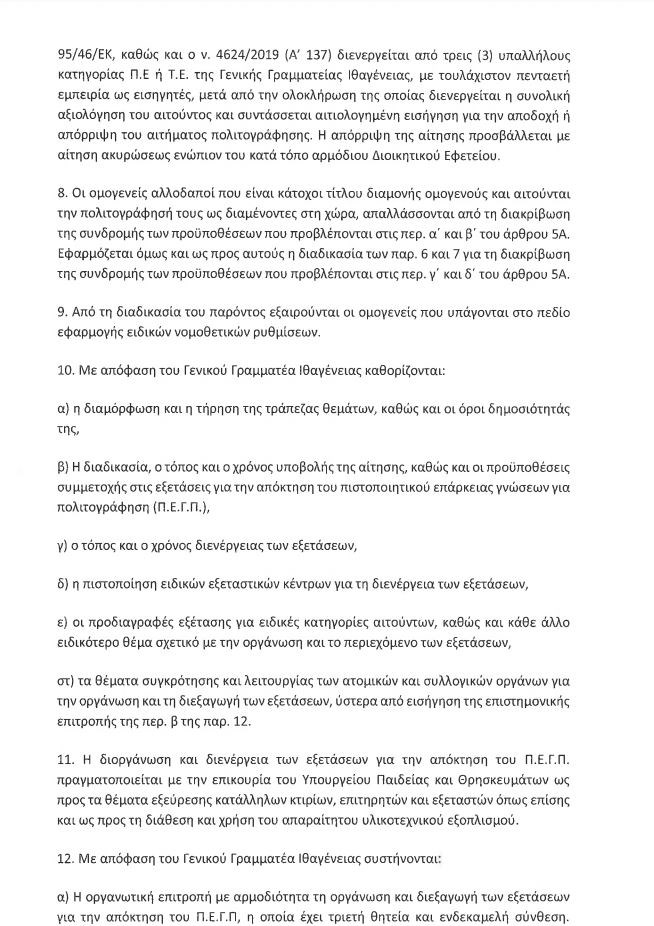 95/46/ΕΚ, καθώς και ο ν. 4624/2019 (Α΄ 137) διενεργείται από τρεις (3) υπαλλήλους κατηγορίας Π.Ε ή Τ.Ε. της Γενικής Γραμματείας Ιθαγένειας, με τουλάχιστον πενταετή εμπειρία ως εισηγητές, μετά από την ολοκλήρωση της οποίας διενεργείται η συνολική αξιολόγηση του αιτούντος και συντάσσεται αιτιολογημένη εισήγηση για την αποδοχή ή απόρριψη του αιτήματος πολιτογράφησης. Η απόρριψη της αίτησης προσβάλλεται με αίτηση ακυρώσεως ενώπιον του κατά τόπο αρμόδιου Διοικητικού Εφετείου.

8. Οι ομογενείς αλλοδαποί που είναι κάτοχοι τίτλου διαμονής ομογενούς και αιτούνται την πολιτογράφησή τους ως διαμένοντες στη χώρα, απαλλάσσονται από τη διακρίβωση της συνδρομής των προϋποθέσεων που προβλέπονται στις περ. α΄ και β΄ του άρθρου 5Α. Εφαρμόζεται όμως και ως προς αυτούς η διαδικασία των παρ. 6 και 7 για τη διακρίβωση της συνδρομής των προϋποθέσεων που προβλέπονται στις περ. γ΄ και δ΄ του άρθρου 5Α.

9. Από τη διαδικασία του παρόντος εξαιρούνται οι ομογενείς που υπάγονται στο πεδίο εφαρμογής ειδικών νομοθετικών ρυθμίσεων.

10. Με απόφαση του Γενικού Γραμματέα Ιθαγένειας καθορίζονται:

α) η διαμόρφωση και η τήρηση της τράπεζας θεμάτων, καθώς και οι όροι δημοσιότητάς της,

β) Η διαδικασία, ο τόπος και ο χρόνος υποβολής της αίτησης, καθώς και οι προϋποθέσεις συμμετοχής στις εξετάσεις για την απόκτηση του πιστοποιητικού επάρκειας γνώσεων για πολιτογράφηση (Π.Ε.Γ.Π.),

γ) ο τόπος και ο χρόνος διενέργειας των εξετάσεων,

δ) η πιστοποίηση ειδικών εξεταστικών κέντρων για τη διενέργεια των εξετάσεων,

ε) οι προδιαγραφές εξέτασης για ειδικές κατηγορίες αιτούντων, καθώς και κάθε άλλο ειδικότερο θέμα σχετικό με την οργάνωση και το περιεχόμενο των εξετάσεων,

στ) τα θέματα συγκρότησης και λειτουργίας των ατομικών και συλλογικών οργάνων για την οργάνωση και τη διεξαγωγή των εξετάσεων, ύστερα από εισήγηση της επιστημονικής επιτροπής της περ. β της παρ. 12.

11. Η διοργάνωση και διενέργεια των εξετάσεων για την απόκτηση του Π.Ε.Γ.Π. πραγματοποιείται με την επικουρία του Υπουργείου Παιδείας και Θρησκευμάτων ως προς τα θέματα εξεύρεσης κατάλληλων κτιρίων, επιτηρητών και εξεταστών όπως επίσης και ως προς τη διάθεση και χρήση του απαραίτητου υλικοτεχνικού εξοπλισμού.

12. Με απόφαση του Γενικού Γραμματέα Ιθαγένειας συστήνονται:

α) Η οργανωτική επιτροπή με αρμοδιότητα τη οργάνωση και διεξαγωγή των εξετάσεων για την απόκτηση του Π.Ε.Γ.Π, η οποία έχει τριετή θητεία και ενδεκαμελή σύνθεση.